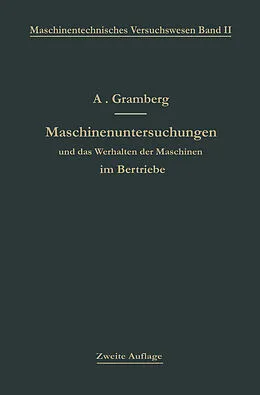 Maschinentechnisches Versuchswesen Band II

A . Gramberg

Maschinenuntersuchungen

und das Werhalten der Maschinen

im Bertriebe

Zweite Auflage